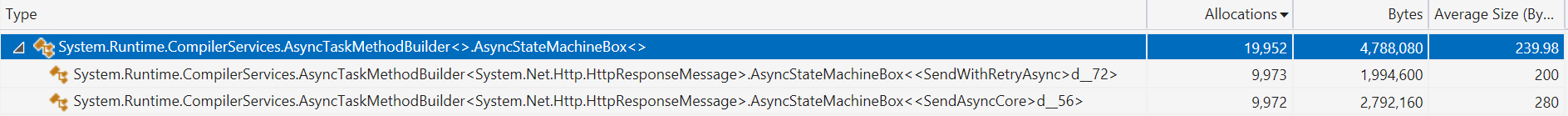 | Type | Allocations | Bytes | Average Size (By... |
|---|---|---|---|
| System.Runtime.CompilerServices.AsyncTaskMethodBuilder<>.AsyncStateMachineBox<> | 19,952 | 4,788,080 | 239.98 |
| System.Runtime.CompilerServices.AsyncTaskMethodBuilder<System.Net.Http.HttpResponseMessage>.AsyncStateMachineBox<<SendWithRetryAsync>d__72> | 9,973 | 1,994,600 | 200 |
| System.Runtime.CompilerServices.AsyncTaskMethodBuilder<System.Net.Http.HttpResponseMessage>.AsyncStateMachineBox<<SendAsyncCore>d__56> | 9,972 | 2,792,160 | 280 |